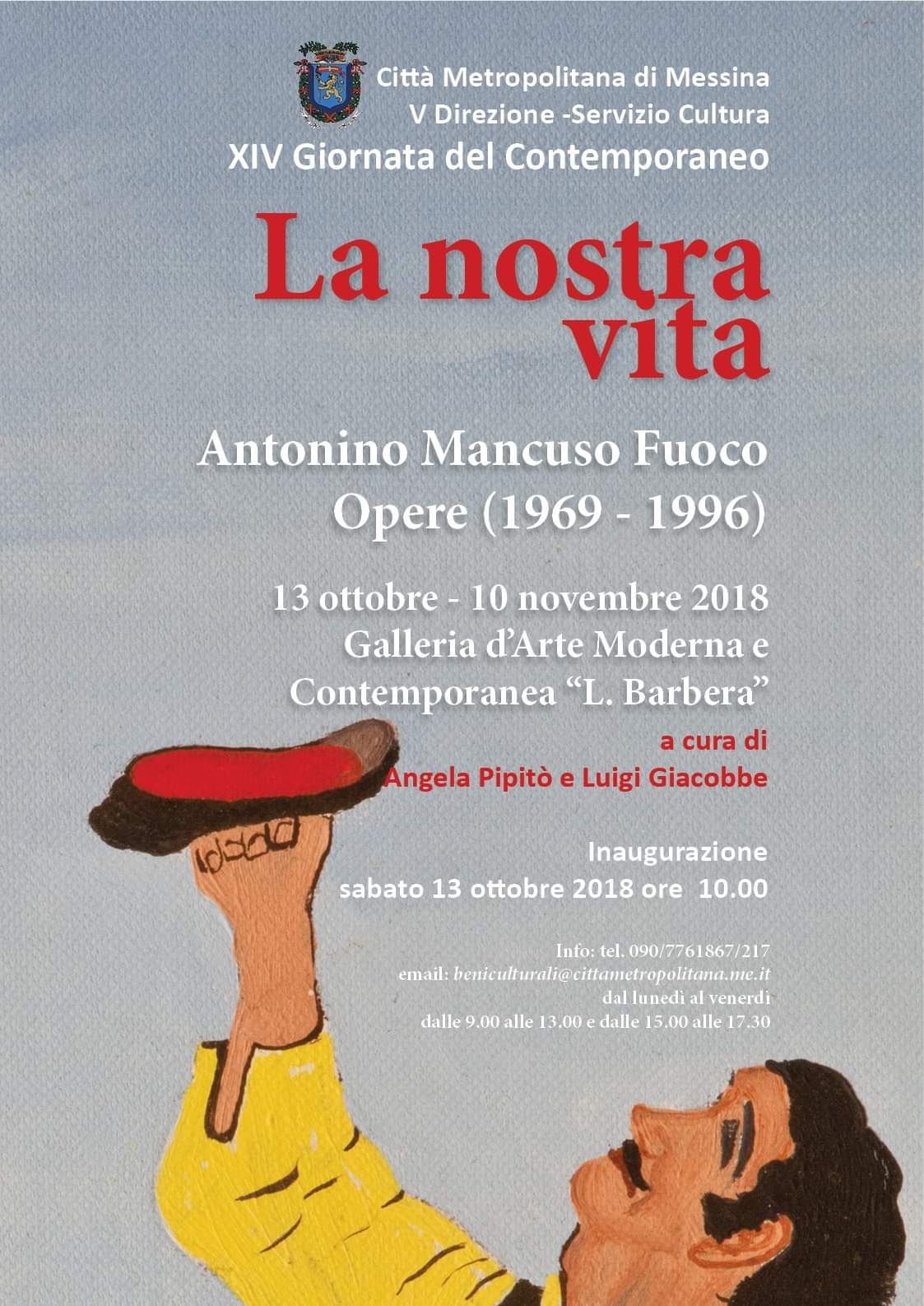 Città Metropolitana di Messina
V Direzione -Servizio Cultura
XIV Giornata del Contemporaneo

La nostra vita

Antonino Mancuso Fuoco
Opere (1969 - 1996)

13 ottobre - 10 novembre 2018
Galleria d'Arte Moderna e Contemporanea "L. Barbera"

a cura di
Angela Pipitò e Luigi Giacobbe

Inaugurazione
sabato 13 ottobre 2018 ore 10.00

Info: tel. 090/7761867/217
email: beniculturali@cittametropolitana.me.it
dal lunedì al venerdì
dalle 9.00 alle 13.00 e dalle 15.00 alle 17.30